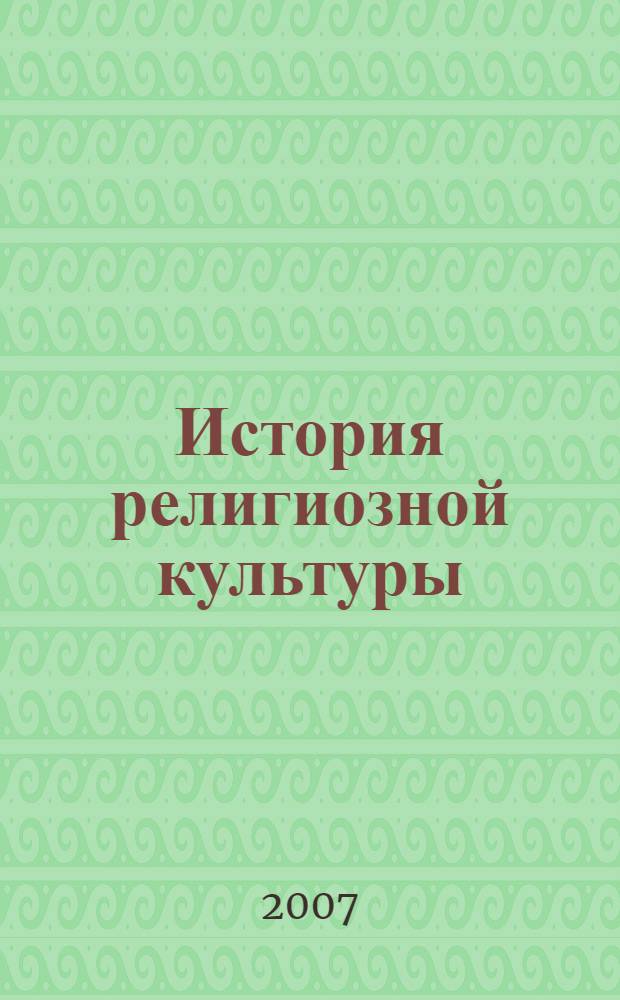 История религиозной культуры

2007